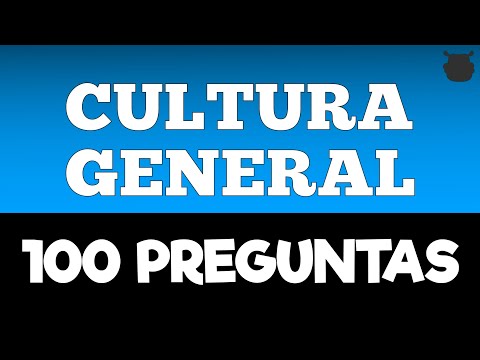 CULTURA GENERAL

100 PREGUNTAS